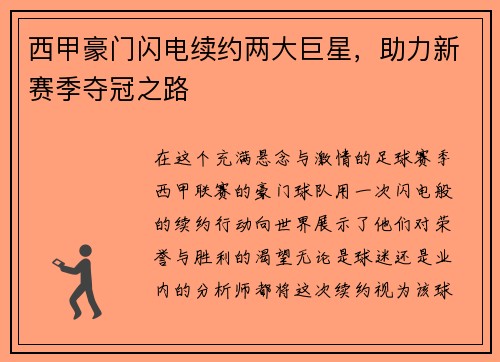 西甲豪门闪电续约两大巨星，助力新赛季夺冠之路

在这个充满悬念与激情的足球赛季西甲联赛的豪门球队用一次闪电般的续约行动向世界展示了他们对荣誉与胜利的渴望无论是球迷还是业内的分析师都将这次续约视为该球